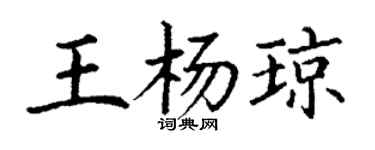 王杨琼
词典网